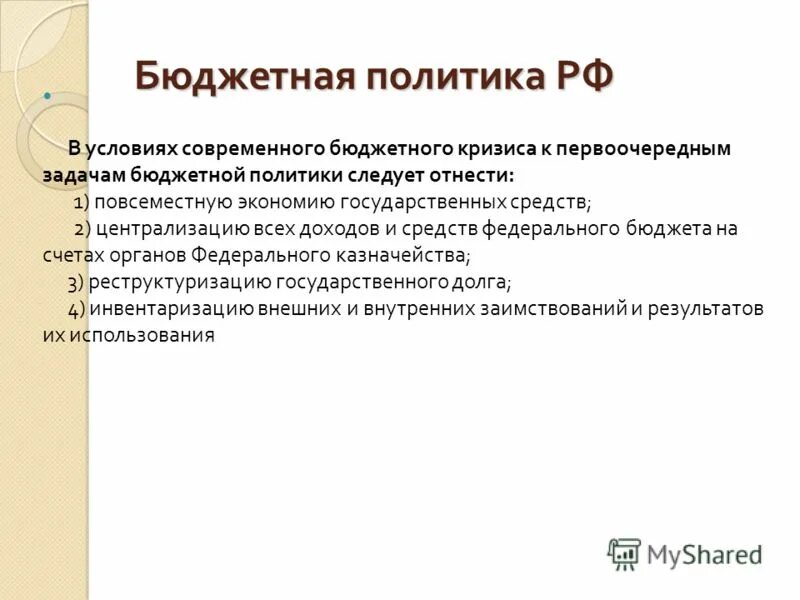 Бюджетная политика РФ

В условиях современного бюджетного кризиса к первоочередным задачам бюджетной политики следует отнести:
1) повсеместную экономию государственных средств;
2) централизацию всех доходов и средств федерального бюджета на счетах органов Федерального казначейства;
3) реструктуризацию государственного долга;
4) инвентаризацию внешних и внутренних заимствований и результатов их использования

MyShared